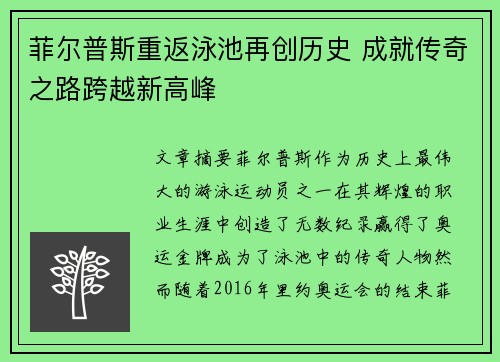 菲尔普斯重返泳池再创历史 成就传奇之路跨越新高峰

文章摘要菲尔普斯作为历史上最伟大的游泳运动员之一在其辉煌的职业生涯中创造了无数纪录赢得了奥运金牌成为了泳池中的传奇人物然而随着2016年里约奥运会的结束菲